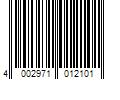 4 002971 012101